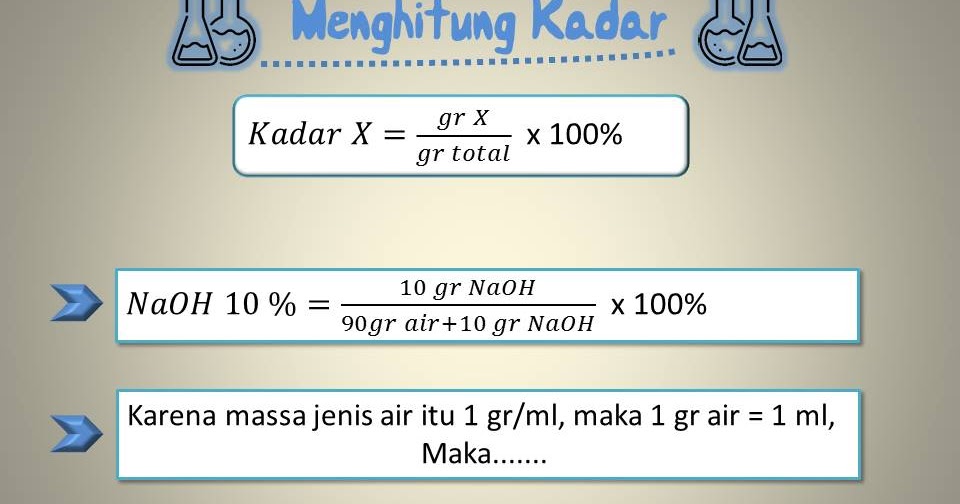 Menghitung Kadar

$Kadar\ X = \frac{gr\ X}{gr\ total}$ x 100%

$NaOH\ 10\ \% = \frac{10\ gr\ NaOH}{90gr\ air+10\ gr\ NaOH}$ x 100%

Karena massa jenis air itu 1 gr/ml, maka 1 gr air = 1 ml, Maka.......